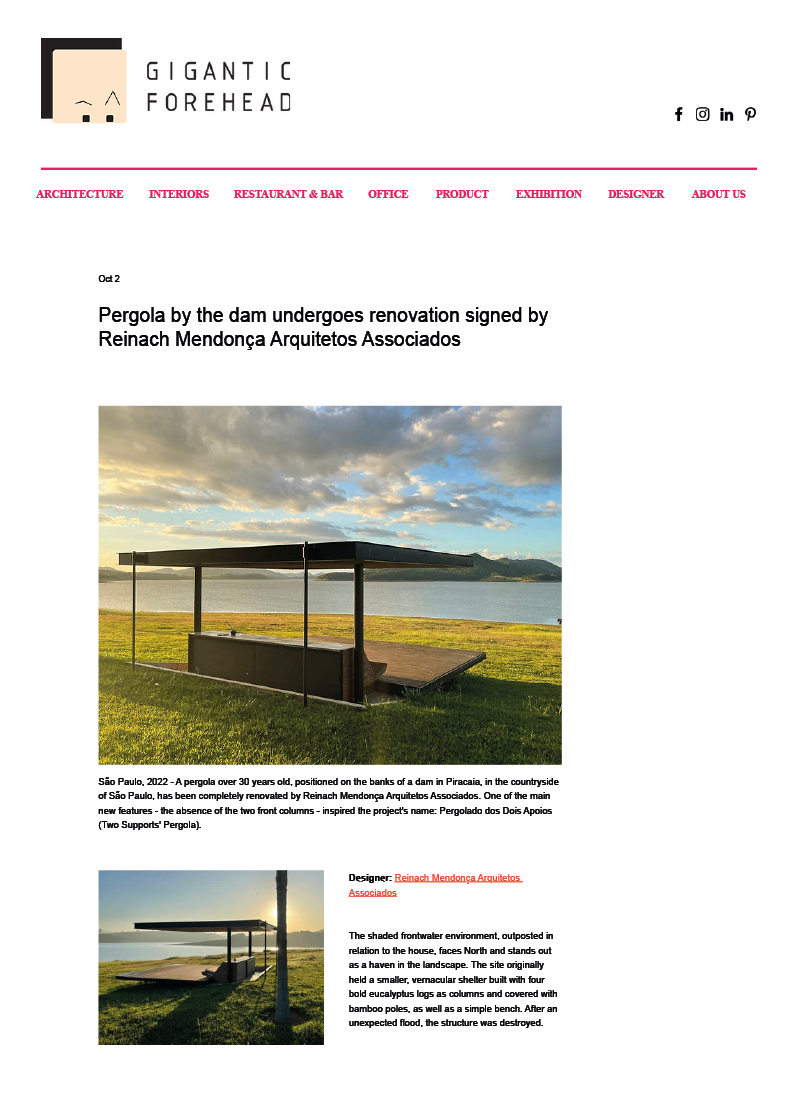 GIGANTIC FOREHEAD

ARCHITECTURE INTERIORS RESTAURANT & BAR OFFICE PRODUCT EXHIBITION DESIGNER ABOUT US

Oct 2

Pergola by the dam undergoes renovation signed by Reinach Mendonça Arquitetos Associados

São Paulo, 2022 - A pergola over 30 years old, positioned on the banks of a dam in Piracaia, in the countryside of São Paulo, has been completely renovated by Reinach Mendonça Arquitetos Associados. One of the main new features - the absence of the two front columns - inspired the project's name: Pergolado dos Dois Apoios (Two Supports' Pergola).

Designer: Reinach Mendonça Arquitetos Associados

The shaded frontwater environment, outposted in relation to the house, faces North and stands out as a haven in the landscape. The site originally held a smaller, vernacular shelter built with four bold eucalyptus logs as columns and covered with bamboo poles, as well as a simple bench. After an unexpected flood, the structure was destroyed.